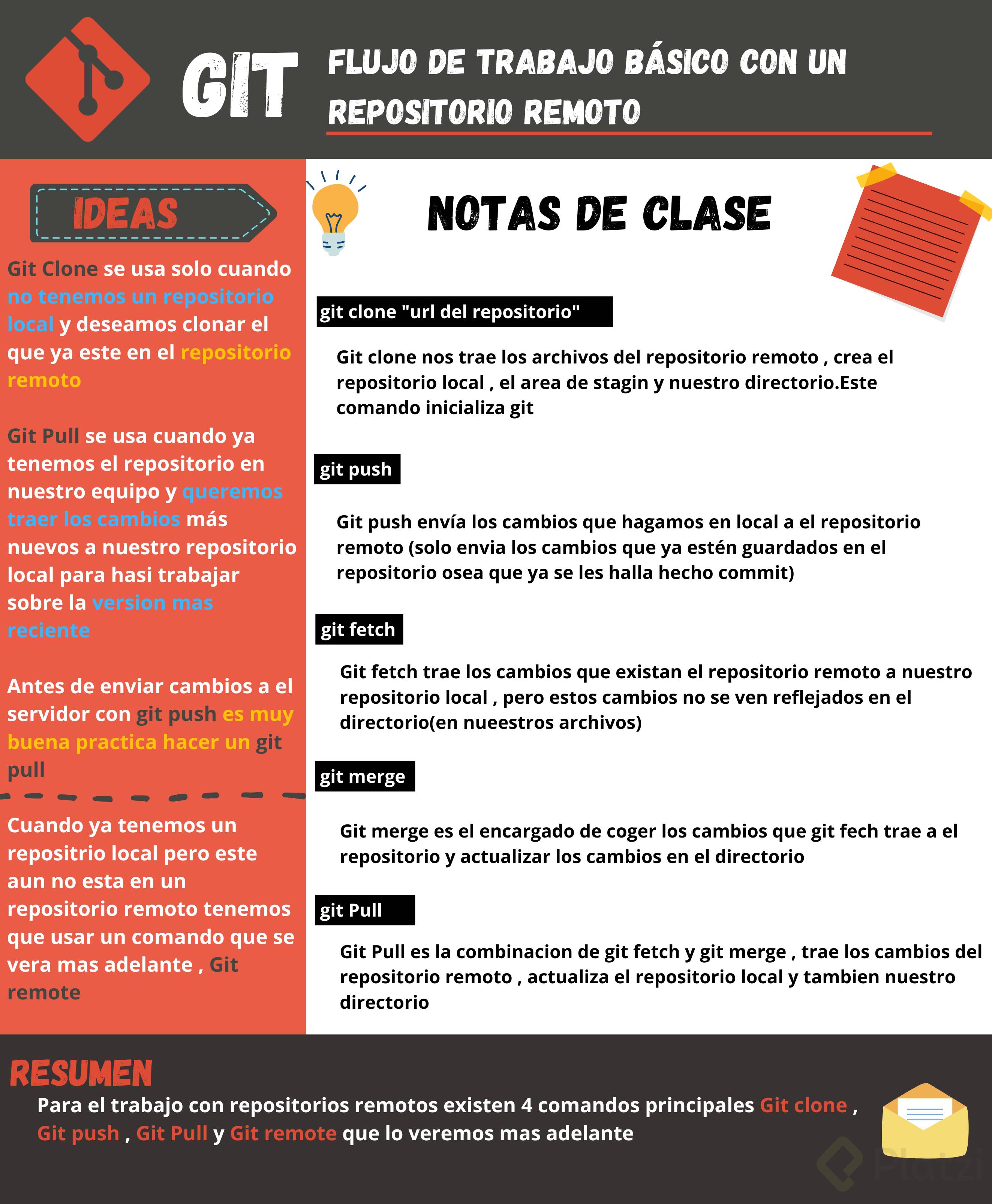 GIT

FLUJO DE TRABAJO BÁSICO CON UN REPOSITORIO REMOTO

IDEAS

Git Clone se usa solo cuando no tenemos un repositorio local y deseamos clonar el que ya este en el repositorio remoto

Git Pull se usa cuando ya tenemos el repositorio en nuestro equipo y queremos traer los cambios más nuevos a nuestro repositorio local para hasi trabajar sobre la version mas reciente

Antes de enviar cambios a el servidor con git push es muy buena practica hacer un git pull

Cuando ya tenemos un repositrio local pero este aun no esta en un repositorio remoto tenemos que usar un comando que se vera mas adelante , Git remote

NOTAS DE CLASE

git clone "url del repositorio"

Git clone nos trae los archivos del repositorio remoto , crea el repositorio local , el area de stagin y nuestro directorio.Este comando inicializa git

git push

Git push envía los cambios que hagamos en local a el repositorio remoto (solo envia los cambios que ya estén guardados en el repositorio osea que ya se les halla hecho commit)

git fetch

Git fetch trae los cambios que existan el repositorio remoto a nuestro repositorio local , pero estos cambios no se ven reflejados en el directorio(en nueestros archivos)

git merge

Git merge es el encargado de coger los cambios que git fech trae a el repositorio y actualizar los cambios en el directorio

git Pull

Git Pull es la combinacion de git fetch y git merge , trae los cambios del repositorio remoto , actualiza el repositorio local y tambien nuestro directorio

RESUMEN

Para el trabajo con repositorios remotos existen 4 comandos principales Git clone , Git push , Git Pull y Git remote que lo veremos mas adelante

Platzi